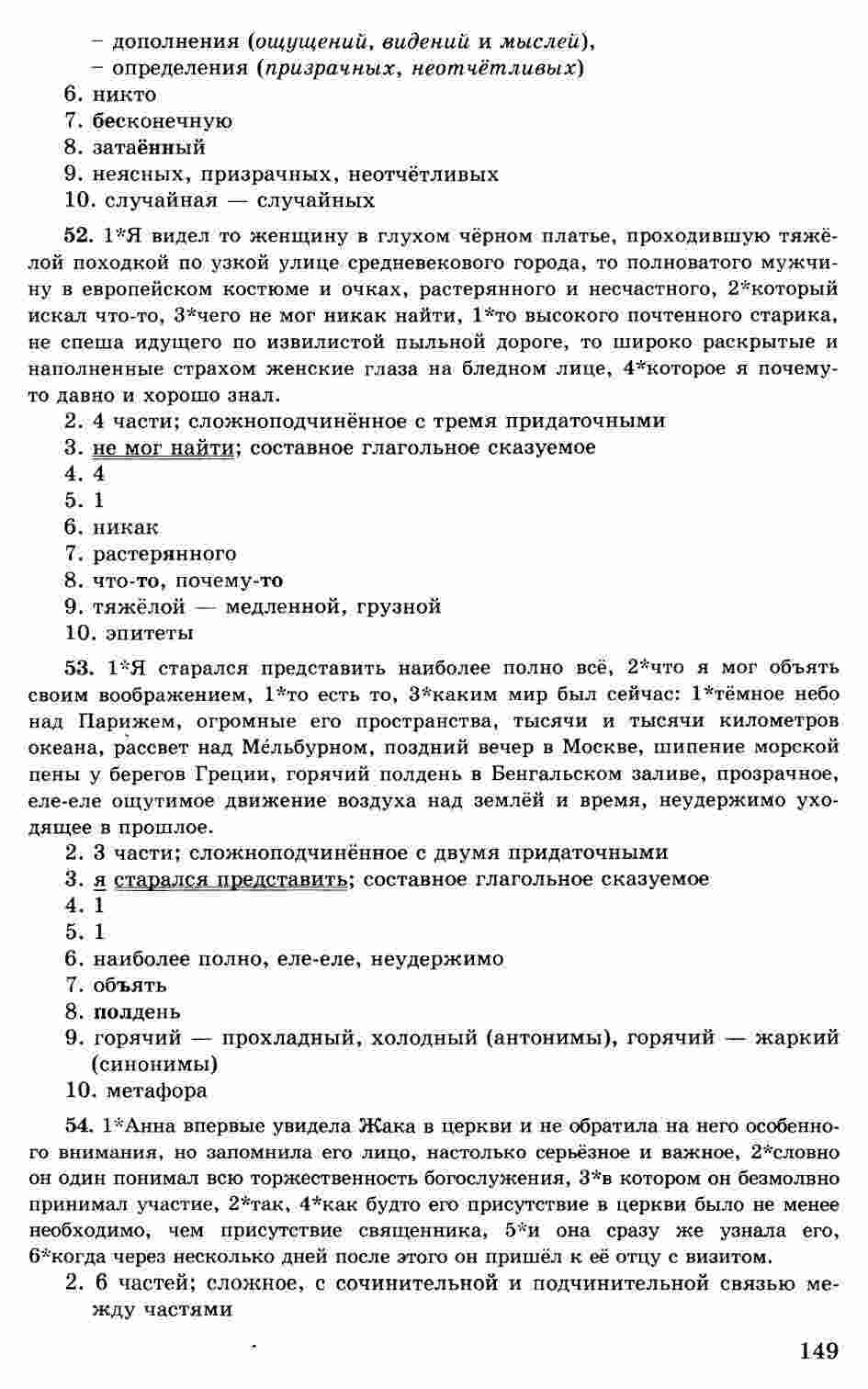 – дополнения (ощущений, видений и мыслей),
– определения (призрачных, неотчётливых)
6. никто
7. бесконечную
8. затаённый
9. неясных, призрачных, неотчётливых
10. случайная — случайных

52. 1*Я видел то женщину в глухом чёрном платье, проходившую тяжёлой походкой по узкой улице средневекового города, то полноватого мужчину в европейском костюме и очках, растерянного и несчастного, 2*который искал что-то, 3*чего не мог никак найти, 1*то высокого почтенного старика, не спеша идущего по извилистой пыльной дороге, то широко раскрытые и наполненные страхом женские глаза на бледном лице, 4*которое я почему-то давно и хорошо знал.
2. 4 части; сложноподчинённое с тремя придаточными
3. не мог найти; составное глагольное сказуемое
4. 4
5. 1
6. никак
7. растерянного
8. что-то, почему-то
9. тяжёлой — медленной, грузной
10. эпитеты

53. 1*Я старался представить наиболее полно всё, 2*что я мог объять своим воображением, 1*то есть то, 3*каким мир был сейчас: 1*тёмное небо над Парижем, огромные его пространства, тысячи и тысячи километров океана, рассвет над Мéльбурном, поздний вечер в Москве, шипение морской пены у берегов Греции, горячий полдень в Бенгальском заливе, прозрачное, еле-еле ощутимое движение воздуха над землёй и время, неудержимо уходящее в прошлое.
2. 3 части; сложноподчинённое с двумя придаточными
3. я старался представить; составное глагольное сказуемое
4. 1
5. 1
6. наиболее полно, еле-еле, неудержимо
7. объять
8. полдень
9. горячий — прохладный, холодный (антонимы), горячий — жаркий (синонимы)
10. метафора

54. 1*Анна впервые увидела Жака в церкви и не обратила на него особенного внимания, но запомнила его лицо, настолько серьёзное и важное, 2*словно он один понимал всю торжественность богослужения, 3*в котором он безмолвно принимал участие, 2*так, 4*как будто его присутствие в церкви было не менее необходимо, чем присутствие священника, 5*и она сразу же узнала его, 6*когда через несколько дней после этого он пришёл к её отцу с визитом.
2. 6 частей; сложное, с сочинительной и подчинительной связью между частями

149